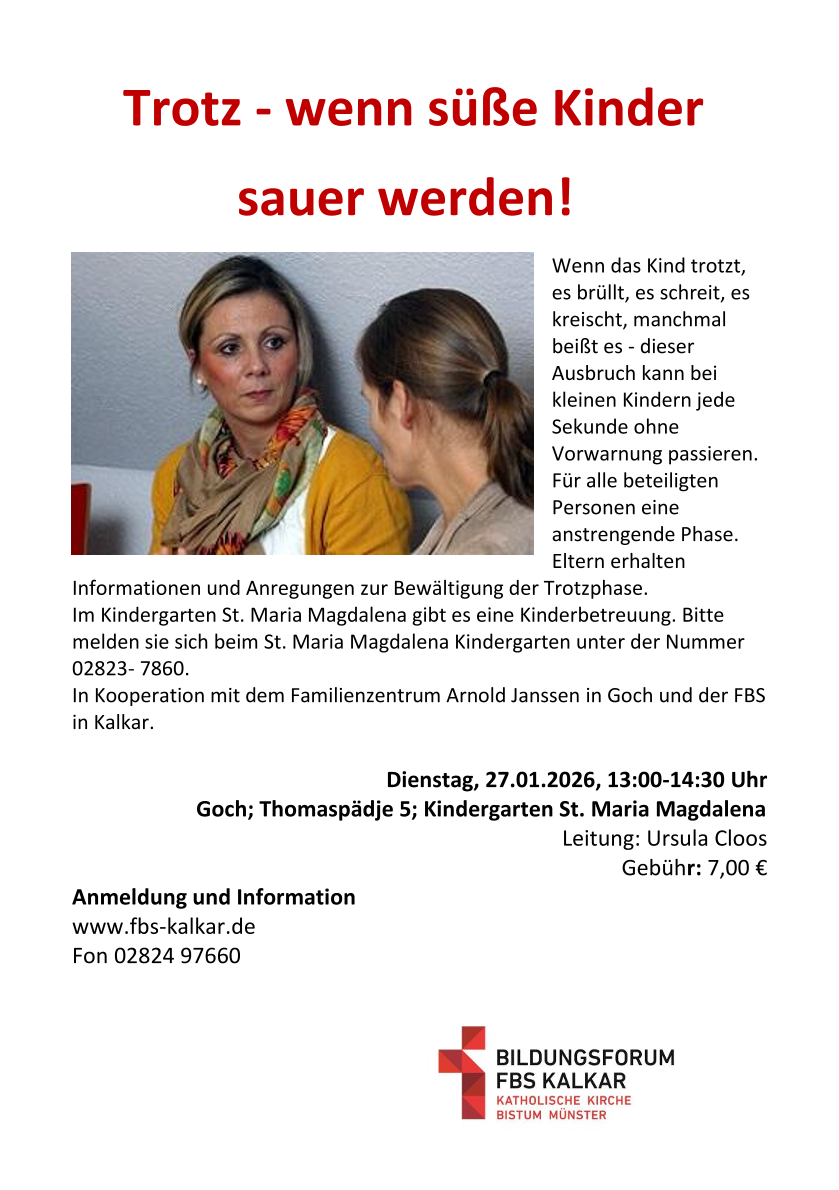 Trotz - wenn süße Kinder

sauer werden!

Wenn das Kind trotzt, es brüllt, es schreit, es kreischt, manchmal beißt es - dieser Ausbruch kann bei kleinen Kindern jede Sekunde ohne Vorwarnung passieren. Für alle beteiligten Personen eine anstrengende Phase. Eltern erhalten Informationen und Anregungen zur Bewältigung der Trotzphase.
Im Kindergarten St. Maria Magdalena gibt es eine Kinderbetreuung. Bitte melden sie sich beim St. Maria Magdalena Kindergarten unter der Nummer 02823- 7860.
In Kooperation mit dem Familienzentrum Arnold Janssen in Goch und der FBS in Kalkar.

Dienstag, 27.01.2026, 13:00-14:30 Uhr
Goch; Thomaspädje 5; Kindergarten St. Maria Magdalena
Leitung: Ursula Cloos
Gebühr: 7,00 €

Anmeldung und Information
www.fbs-kalkar.de
Fon 02824 97660

BILDUNGSFORUM
FBS KALKAR
KATHOLISCHE KIRCHE
BISTUM MÜNSTER